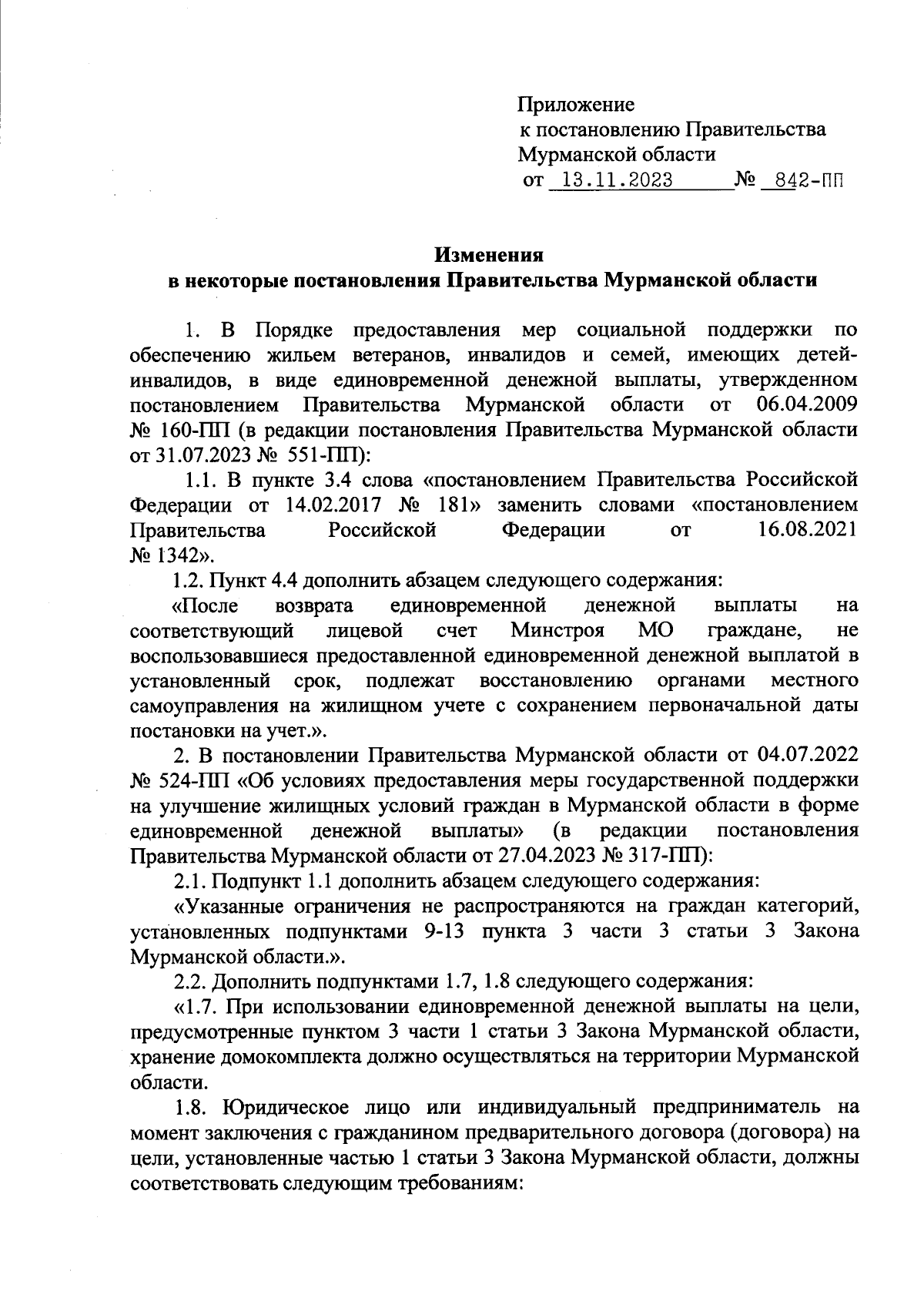 Приложение
к постановлению Правительства
Мурманской области
от 13.11.2023 № 842-ПП

Изменения
в некоторые постановления Правительства Мурманской области

1. В Порядке предоставления мер социальной поддержки по обеспечению жильем ветеранов, инвалидов и семей, имеющих детей-инвалидов, в виде единовременной денежной выплаты, утвержденном постановлением Правительства Мурманской области от 06.04.2009 № 160-ПП (в редакции постановления Правительства Мурманской области от 31.07.2023 № 551-ПП):

1.1. В пункте 3.4 слова «постановлением Правительства Российской Федерации от 14.02.2017 № 181» заменить словами «постановлением Правительства Российской Федерации от 16.08.2021 № 1342».

1.2. Пункт 4.4 дополнить абзацем следующего содержания:

«После возврата единовременной денежной выплаты на соответствующий лицевой счет Минстроя МО граждане, не воспользовавшиеся предоставленной единовременной денежной выплатой в установленный срок, подлежат восстановлению органами местного самоуправления на жилищном учете с сохранением первоначальной даты постановки на учет.».

2. В постановлении Правительства Мурманской области от 04.07.2022 № 524-ПП «Об условиях предоставления меры государственной поддержки на улучшение жилищных условий граждан в Мурманской области в форме единовременной денежной выплаты» (в редакции постановления Правительства Мурманской области от 27.04.2023 № 317-ПП):

2.1. Подпункт 1.1 дополнить абзацем следующего содержания:

«Указанные ограничения не распространяются на граждан категорий, установленных подпунктами 9-13 пункта 3 части 3 статьи 3 Закона Мурманской области.».

2.2. Дополнить подпунктами 1.7, 1.8 следующего содержания:

«1.7. При использовании единовременной денежной выплаты на цели, предусмотренные пунктом 3 части 1 статьи 3 Закона Мурманской области, хранение домокомплекта должно осуществляться на территории Мурманской области.

1.8. Юридическое лицо или индивидуальный предприниматель на момент заключения с гражданином предварительного договора (договора) на цели, установленные частью 1 статьи 3 Закона Мурманской области, должны соответствовать следующим требованиям: